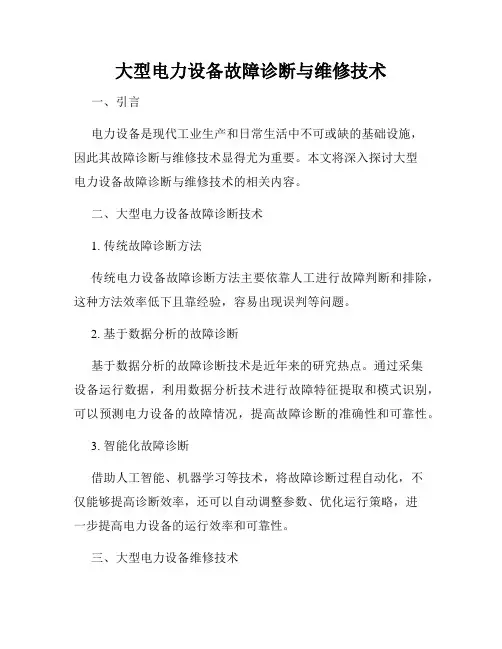 大型电力设备故障诊断与维修技术

一、引言

电力设备是现代工业生产和日常生活中不可或缺的基础设施，因此其故障诊断与维修技术显得尤为重要。本文将深入探讨大型电力设备故障诊断与维修技术的相关内容。

二、大型电力设备故障诊断技术

1. 传统故障诊断方法

传统电力设备故障诊断方法主要依靠人工进行故障判断和排除，这种方法效率低下且靠经验，容易出现误判等问题。

2. 基于数据分析的故障诊断

基于数据分析的故障诊断技术是近年来的研究热点。通过采集设备运行数据，利用数据分析技术进行故障特征提取和模式识别，可以预测电力设备的故障情况，提高故障诊断的准确性和可靠性。

3. 智能化故障诊断

借助人工智能、机器学习等技术，将故障诊断过程自动化，不仅能够提高诊断效率，还可以自动调整参数、优化运行策略，进一步提高电力设备的运行效率和可靠性。

三、大型电力设备维修技术